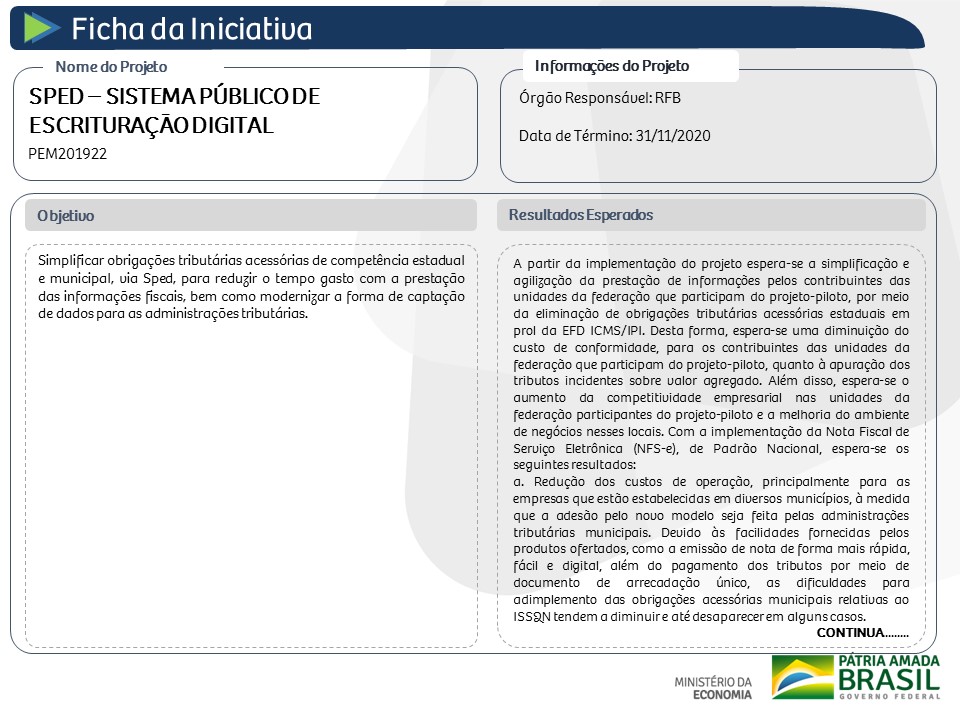 Ficha da Iniciativa

Nome do Projeto

SPED – SISTEMA PÚBLICO DE ESCRITURAÇÃO DIGITAL

PEM201922

Informações do Projeto

Órgão Responsável: RFB

Data de Término: 31/11/2020

Objetivo

Simplificar obrigações tributárias acessórias de competência estadual e municipal, via Sped, para reduzir o tempo gasto com a prestação das informações fiscais, bem como modernizar a forma de captação de dados para as administrações tributárias.

Resultados Esperados

A partir da implementação do projeto espera-se a simplificação e agilização da prestação de informações pelos contribuintes das unidades da federação que participam do projeto-piloto, por meio da eliminação de obrigações tributárias acessórias estaduais em prol da EFD ICMS/IPI. Desta forma, espera-se uma diminuição do custo de conformidade, para os contribuintes das unidades da federação que participam do projeto-piloto, quanto à apuração dos tributos incidentes sobre valor agregado. Além disso, espera-se o aumento da competitividade empresarial nas unidades da federação participantes do projeto-piloto e a melhoria do ambiente de negócios nesses locais. Com a implementação da Nota Fiscal de Serviço Eletrônica (NFS-e), de Padrão Nacional, espera-se os seguintes resultados:
a. Redução dos custos de operação, principalmente para as empresas que estão estabelecidas em diversos municípios, à medida que a adesão pelo novo modelo seja feita pelas administrações tributárias municipais. Devido às facilidades fornecidas pelos produtos ofertados, como a emissão de nota de forma mais rápida, fácil e digital, além do pagamento dos tributos por meio de documento de arrecadação único, as dificuldades para adimplemento das obrigações acessórias municipais relativas ao ISSQN tendem a diminuir e até desaparecer em alguns casos.
CONTINUA........

MINISTÉRIO DA ECONOMIA

PÁTRIA AMADA BRASIL GOVERNO FEDERAL